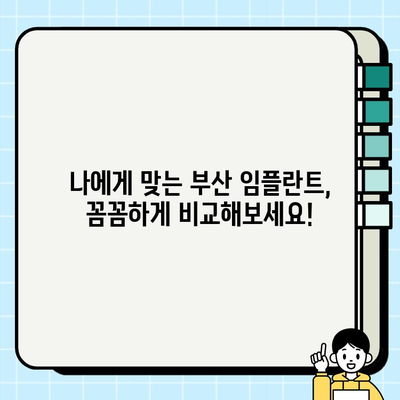 나에게 맞는 부산 임플란트,
꼼꼼하게 비교해보세요!